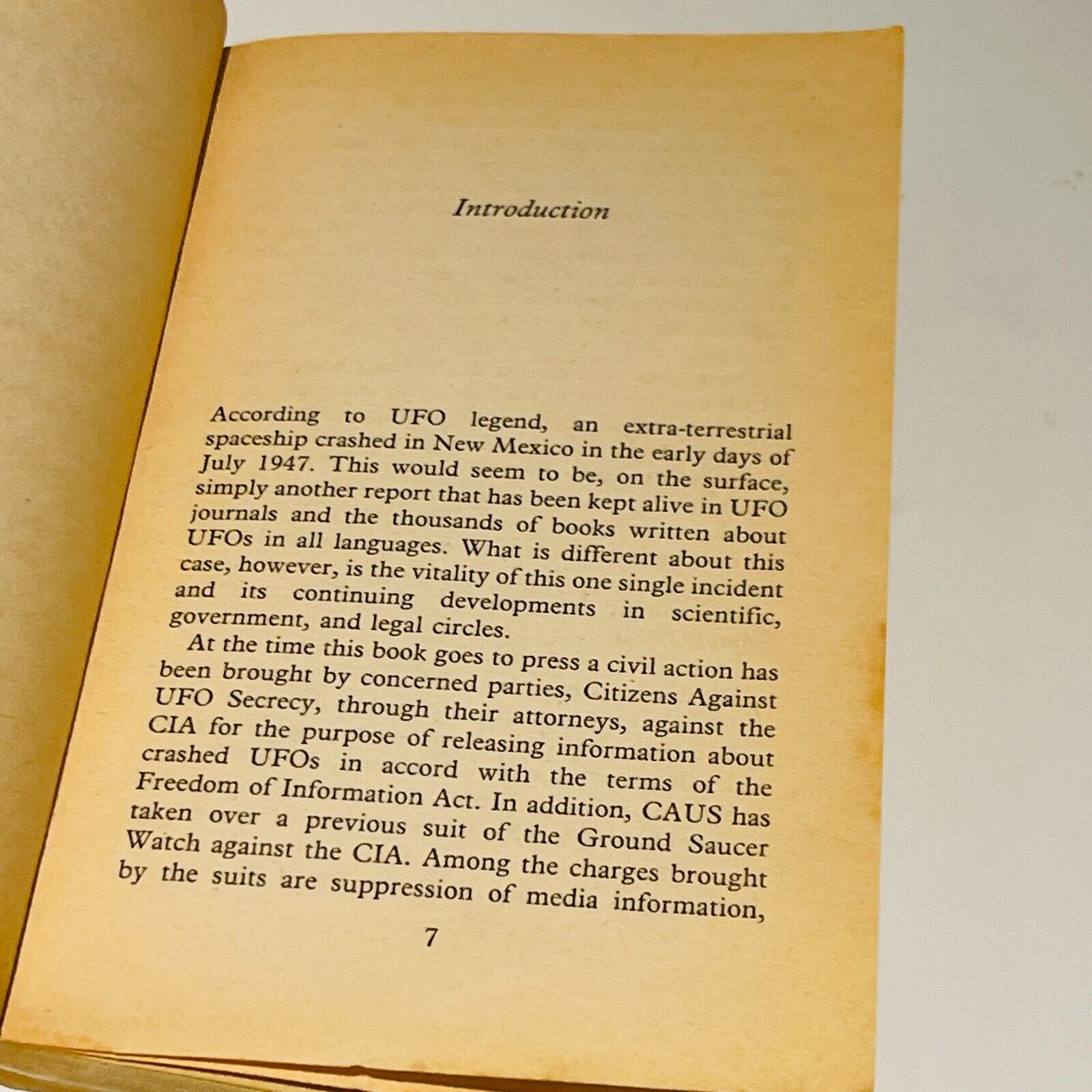 Introduction

According to UFO legend, an extra-terrestrial spaceship crashed in New Mexico in the early days of July 1947. This would seem to be, on the surface, simply another report that has been kept alive in UFO journals and the thousands of books written about UFOs in all languages. What is different about this case, however, is the vitality of this one single incident and its continuing developments in scientific, government, and legal circles.

At the time this book goes to press a civil action has been brought by concerned parties, Citizens Against UFO Secrecy, through their attorneys, against the CIA for the purpose of releasing information about crashed UFOs in accord with the terms of the Freedom of Information Act. In addition, CAUS has taken over a previous suit of the Ground Saucer Watch against the CIA. Among the charges brought by the suits are suppression of media information,

7